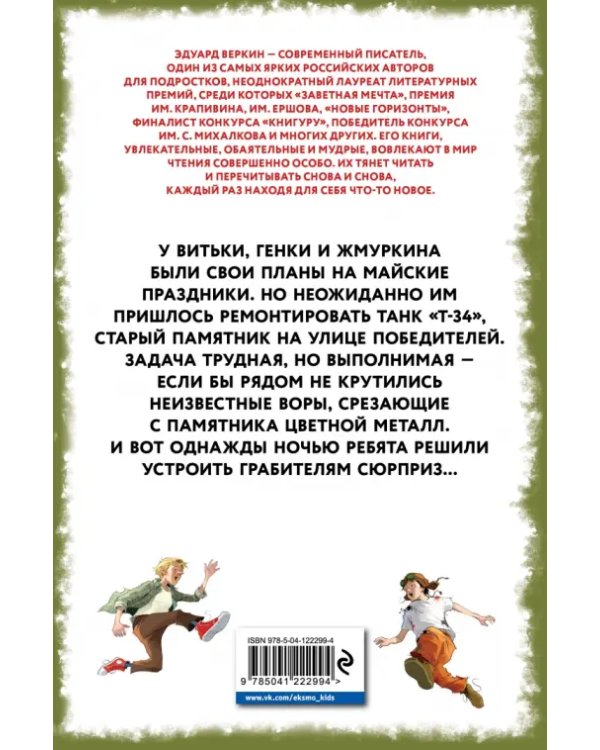 ЭДУАРД ВЕРКИН — СОВРЕМЕННЫЙ ПИСАТЕЛЬ, ОДИН ИЗ САМЫХ ЯРКИХ РОССИЙСКИХ АВТОРОВ ДЛЯ ПОДРОСТКОВ, НЕОДНОКРАТНЫЙ ЛАУРЕАТ ЛИТЕРАТУРНЫХ ПРЕМИЙ, СРЕДИ КОТОРЫХ «ЗАВЕТНАЯ МЕЧТА», ПРЕМИЯ ИМ. КРАПИВИНА, ИМ. ЕРШОВА, «НОВЫЕ ГОРИЗОНТЫ», ФИНАЛИСТ КОНКУРСА «КНИГУРУ», ПОБЕДИТЕЛЬ КОНКУРСА ИМ. С. МИХАЛКОВА И МНОГИХ ДРУГИХ. ЕГО КНИГИ, УВЛЕКАТЕЛЬНЫЕ, ОБАЯТЕЛЬНЫЕ И МУДРЫЕ, ВОВЛЕКАЮТ В МИР ЧТЕНИЯ СОВЕРШЕННО ОСОБО. ИХ ТЯНЕТ ЧИТАТЬ И ПЕРЕЧИТЫВАТЬ СНОВА И СНОВА, КАЖДЫЙ РАЗ НАХОДЯ ДЛЯ СЕБЯ ЧТО-ТО НОВОЕ.

У ВИТЬКИ, ГЕНКИ И ЖМУРКИНА БЫЛИ СВОИ ПЛАНЫ НА МАЙСКИЕ ПРАЗДНИКИ. НО НЕОЖИДАННО ИМ ПРИШЛОСЬ РЕМОНТИРОВАТЬ ТАНК «Т-34», СТАРЫЙ ПАМЯТНИК НА УЛИЦЕ ПОБЕДИТЕЛЕЙ. ЗАДАЧА ТРУДНАЯ, НО ВЫПОЛНИМАЯ — ЕСЛИ БЫ РЯДОМ НЕ КРУТИЛИСЬ НЕИЗВЕСТНЫЕ ВОРЫ, СРЕЗАЮЩИЕ С ПАМЯТНИКА ЦВЕТНОЙ МЕТАЛЛ. И ВОТ ОДНАЖДЫ НОЧЬЮ РЕБЯТА РЕШИЛИ УСТРОИТЬ ГРАБИТЕЛЯМ СЮРПРИЗ...

ISBN 978-5-04-122299-4

9 785041 222994 >

www.vk.com/eksmo_kids